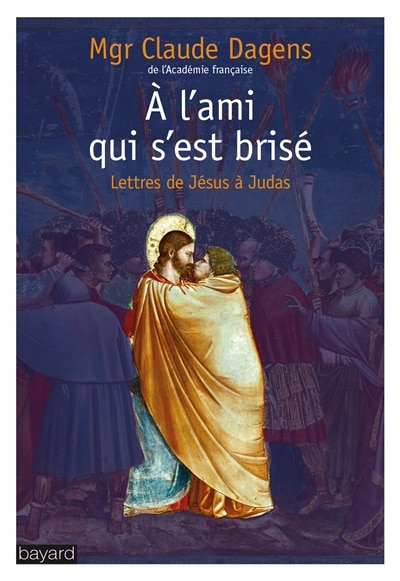 Mgr Claude Dagens
de l'Académie française

À l'ami qui s'est brisé

Lettres de Jésus à Judas

bayard